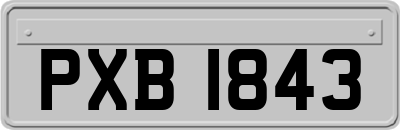 PXB 1843